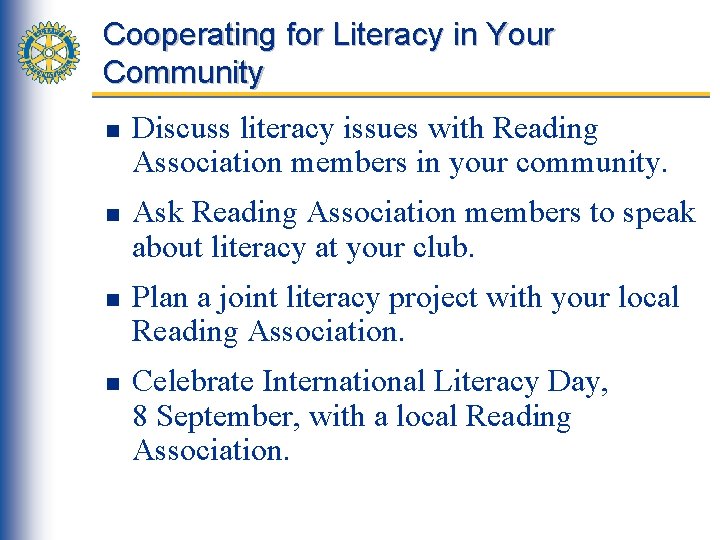 Cooperating for Literacy in Your Community

- Discuss literacy issues with Reading Association members in your community.
- Ask Reading Association members to speak about literacy at your club.
- Plan a joint literacy project with your local Reading Association.
- Celebrate International Literacy Day, 8 September, with a local Reading Association.